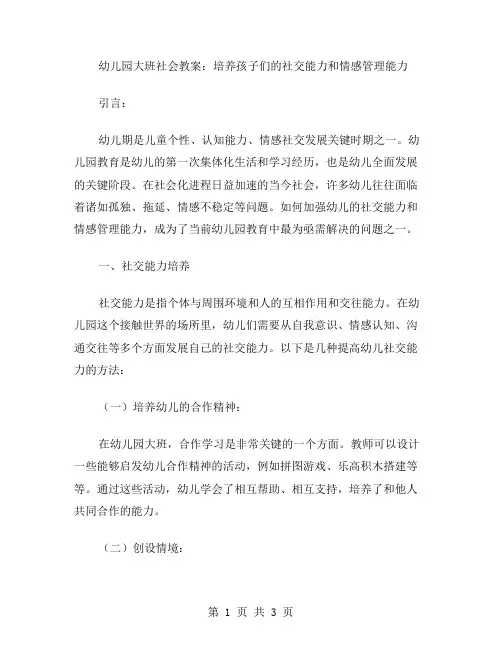 幼儿园大班社会教案：培养孩子们的社交能力和情感管理能力

引言：

幼儿期是儿童个性、认知能力、情感社交发展关键时期之一。幼儿园教育是幼儿的第一次集体化生活和学习经历，也是幼儿全面发展的关键阶段。在社会化进程日益加速的当今社会，许多幼儿往往面临着诸如孤独、拖延、情感不稳定等问题。如何加强幼儿的社交能力和情感管理能力，成为了当前幼儿园教育中最为亟需解决的问题之一。

一、社交能力培养

社交能力是指个体与周围环境和人的互相作用和交往能力。在幼儿园这个接触世界的场所里，幼儿们需要从自我意识、情感认知、沟通交往等多个方面发展自己的社交能力。以下是几种提高幼儿社交能力的方法：

（一）培养幼儿的合作精神：

在幼儿园大班，合作学习是非常关键的一个方面。教师可以设计一些能够启发幼儿合作精神的活动，例如拼图游戏、乐高积木搭建等等。通过这些活动，幼儿学会了相互帮助、相互支持，培养了和他人共同合作的能力。

（二）创设情境：

第 1 页 共 3 页